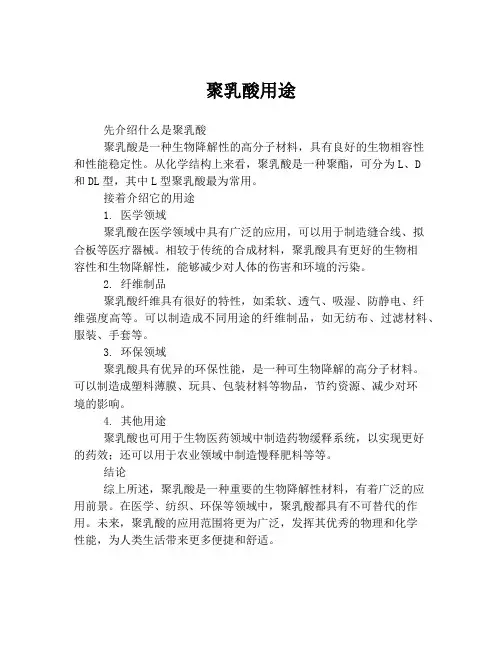 聚乳酸用途

先介绍什么是聚乳酸

聚乳酸是一种生物降解性的高分子材料，具有良好的生物相容性和性能稳定性。从化学结构上来看，聚乳酸是一种聚酯，可分为L、D和DL型，其中L型聚乳酸最为常用。

接着介绍它的用途

1. 医学领域

聚乳酸在医学领域中具有广泛的应用，可以用于制造缝合线、拟合板等医疗器械。相较于传统的合成材料，聚乳酸具有更好的生物相容性和生物降解性，能够减少对人体的伤害和环境的污染。

2. 纤维制品

聚乳酸纤维具有很好的特性，如柔软、透气、吸湿、防静电、纤维强度高等。可以制造成不同用途的纤维制品，如无纺布、过滤材料、服装、手套等。

3. 环保领域

聚乳酸具有优异的环保性能，是一种可生物降解的高分子材料。可以制造成塑料薄膜、玩具、包装材料等物品，节约资源、减少对环境的影响。

4. 其他用途

聚乳酸也可用于生物医药领域中制造药物缓释系统，以实现更好的药效；还可以用于农业领域中制造慢释肥料等等。

结论

综上所述，聚乳酸是一种重要的生物降解性材料，有着广泛的应用前景。在医学、纺织、环保等领域中，聚乳酸都具有不可替代的作用。未来，聚乳酸的应用范围将更为广泛，发挥其优秀的物理和化学性能，为人类生活带来更多便捷和舒适。